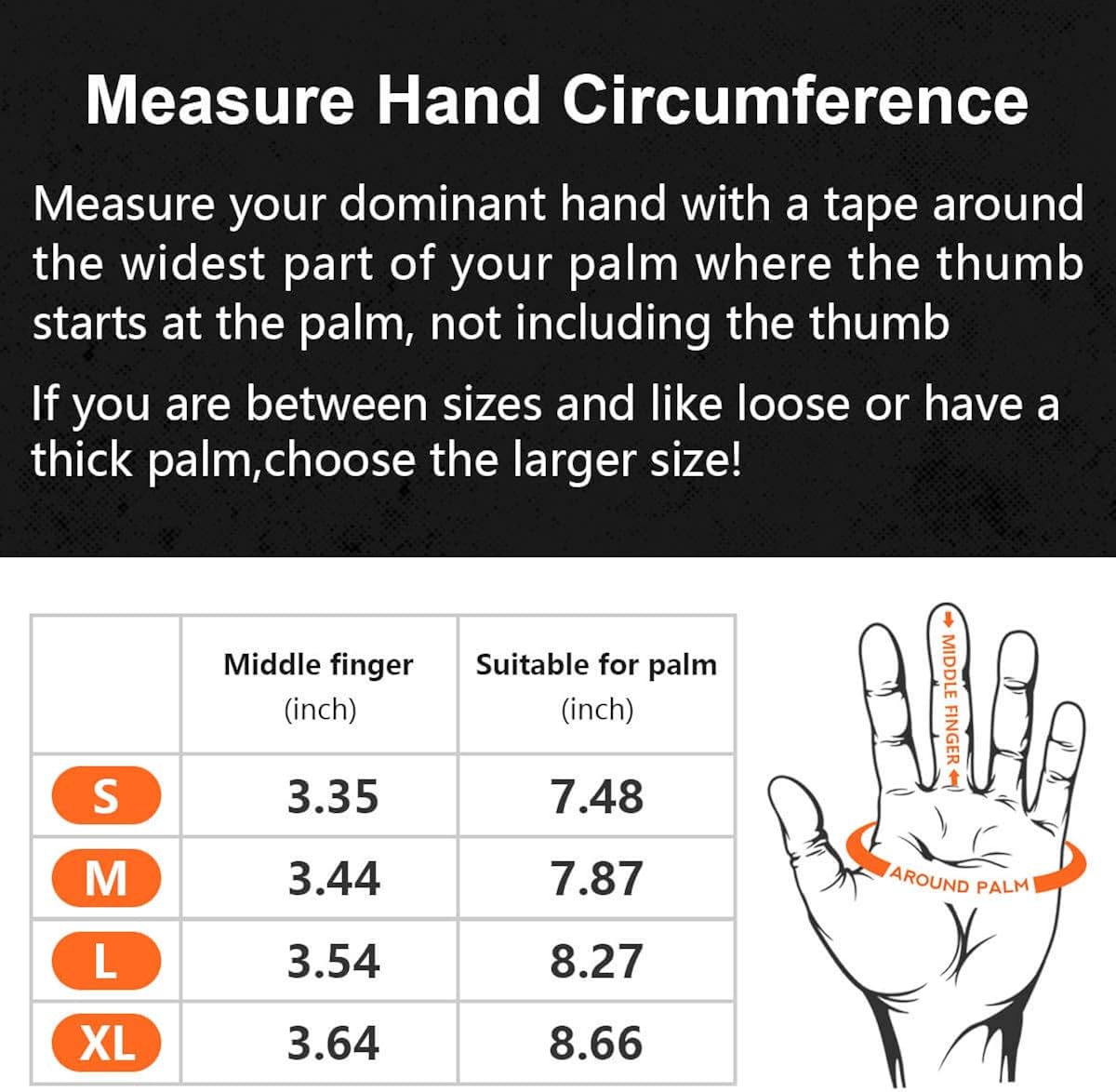 Measure Hand Circumference

Measure your dominant hand with a tape around the widest part of your palm where the thumb starts at the palm, not including the thumb

If you are between sizes and like loose or have a thick palm,choose the larger size!

| | Middle finger (inch) | Suitable for palm (inch) |
|---|---|---|
| S | 3.35 | 7.48 |
| M | 3.44 | 7.87 |
| L | 3.54 | 8.27 |
| XL | 3.64 | 8.66 |

MIDDLE FINGER

AROUND PALM